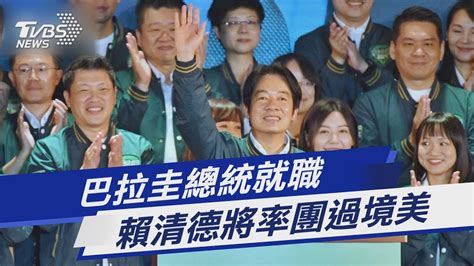 TVBS NEWS

巴拉圭總統就職
賴清德將率團過境美